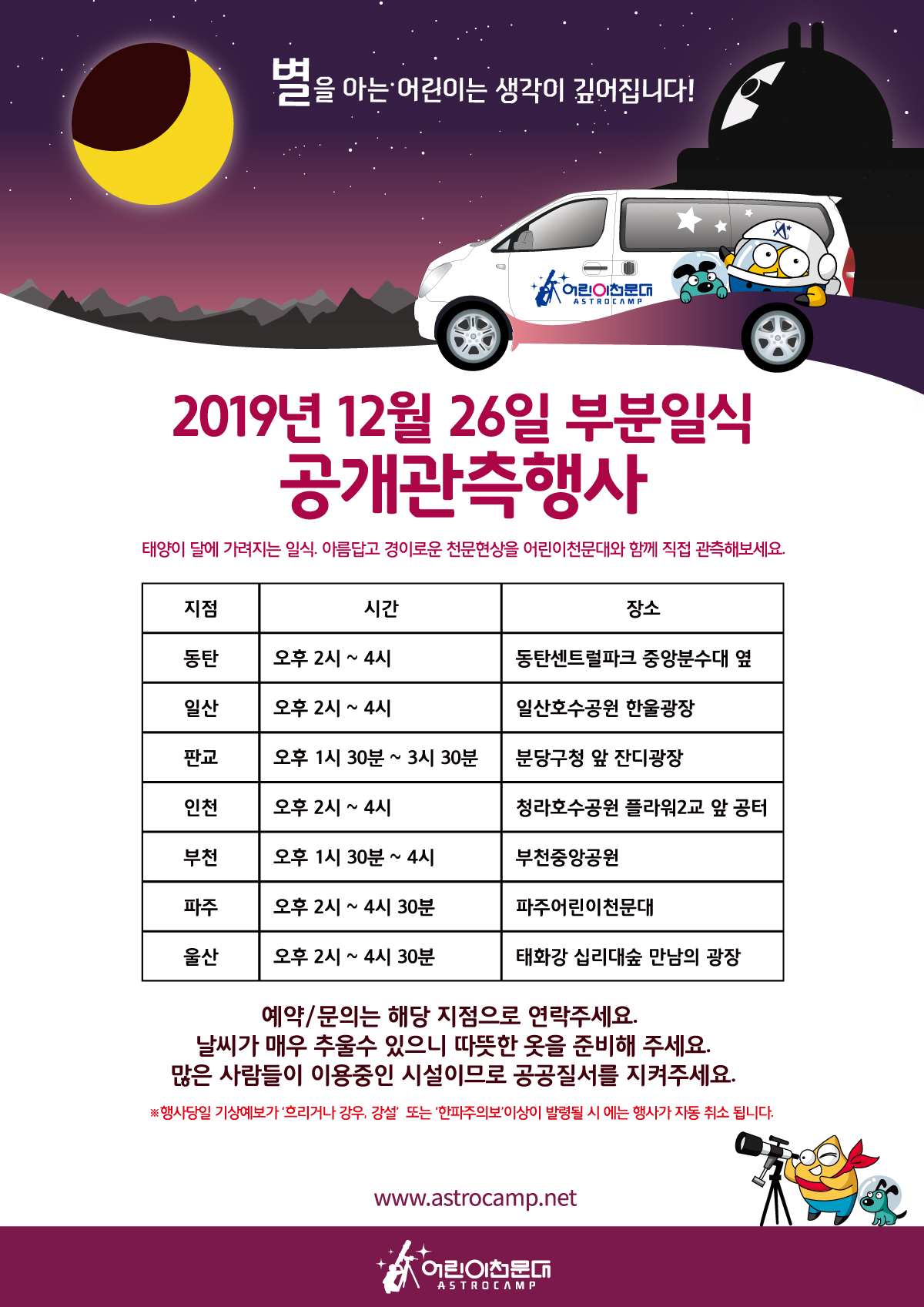 별을 아는 어린이는 생각이 깊어집니다!

어린이천문대
ASTROCAMP

2019년 12월 26일 부분일식
공개관측행사

태양이 달에 가려지는 일식. 아름답고 경이로운 천문현상을 어린이천문대와 함께 직접 관측해보세요.

| 지점 | 시간 | 장소 |
|---|---|---|
| 동탄 | 오후 2시 ~ 4시 | 동탄센트럴파크 중앙분수대 옆 |
| 일산 | 오후 2시 ~ 4시 | 일산호수공원 한울광장 |
| 판교 | 오후 1시 30분 ~ 3시 30분 | 분당구청 앞 잔디광장 |
| 인천 | 오후 2시 ~ 4시 | 청라호수공원 플라워2교 앞 공터 |
| 부천 | 오후 1시 30분 ~ 4시 | 부천중앙공원 |
| 파주 | 오후 2시 ~ 4시 30분 | 파주어린이천문대 |
| 울산 | 오후 2시 ~ 4시 30분 | 태화강 십리대숲 만남의 광장 |

예약/문의는 해당 지점으로 연락주세요.
날씨가 매우 추울수 있으니 따뜻한 옷을 준비해 주세요.
많은 사람들이 이용중인 시설이므로 공공질서를 지켜주세요.

※행사당일 기상예보가 '흐리거나 강우, 강설' 또는 '한파주의보'이상이 발령될 시 에는 행사가 자동 취소 됩니다.

www.astrocamp.net

어린이천문대
ASTROCAMP